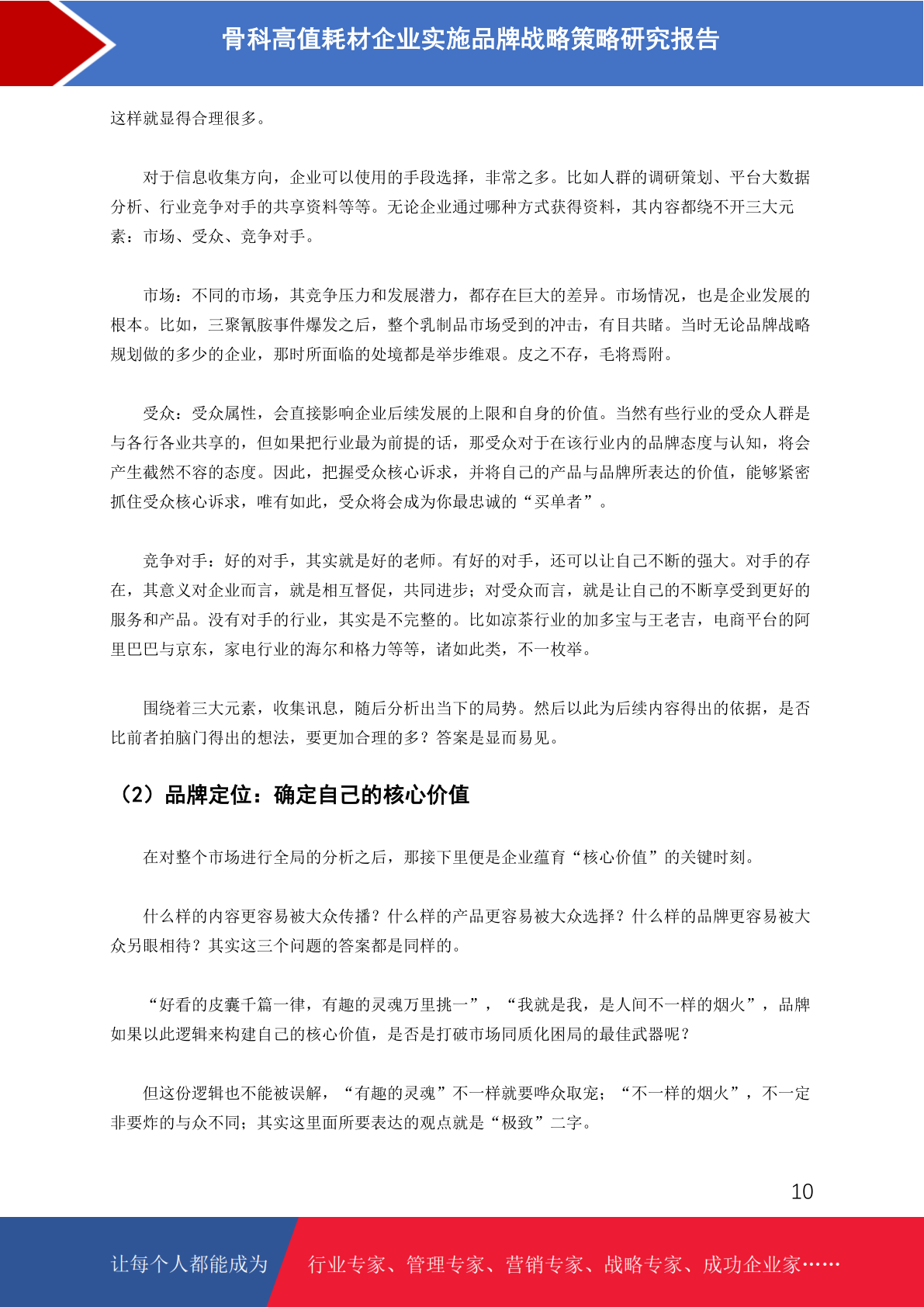 骨科高值耗材企业实施品牌战略策略研究报告

这样就显得合理很多。

对于信息收集方向，企业可以使用的手段选择，非常之多。比如人群的调研策划、平台大数据分析、行业竞争对手的共享资料等等。无论企业通过哪种方式获得资料，其内容都绕不开三大元素：市场、受众、竞争对手。

市场：不同的市场，其竞争压力和发展潜力，都存在巨大的差异。市场情况，也是企业发展的根本。比如，三聚氰胺事件爆发之后，整个乳制品市场受到的冲击，有目共睹。当时无论品牌战略规划做的多少的企业，那时所面临的处境都是举步维艰。皮之不存，毛将焉附。

受众：受众属性，会直接影响企业后续发展的上限和自身的价值。当然有些行业的受众人群是与各行各业共享的，但如果把行业最为前提的话，那受众对于在该行业内的品牌态度与认知，将会产生截然不容的态度。因此，把握受众核心诉求，并将自己的产品与品牌所表达的价值，能够紧密抓住受众核心诉求，唯有如此，受众将会成为你最忠诚的“买单者”。

竞争对手：好的对手，其实就是好的老师。有好的对手，还可以让自己不断的强大。对手的存在，其意义对企业而言，就是相互督促，共同进步；对受众而言，就是让自己的不断享受到更好的服务和产品。没有对手的行业，其实是不完整的。比如凉茶行业的加多宝与王老吉，电商平台的阿里巴巴与京东，家电行业的海尔和格力等等，诸如此类，不一枚举。

围绕着三大元素，收集讯息，随后分析出当下的局势。然后以此为后续内容得出的依据，是否比前者拍脑门得出的想法，要更加合理的多？答案是显而易见。

（2）品牌定位：确定自己的核心价值

在对整个市场进行全局的分析之后，那接下里便是企业蕴育“核心价值”的关键时刻。

什么样的内容更容易被大众传播？什么样的产品更容易被大众选择？什么样的品牌更容易被大众另眼相待？其实这三个问题的答案都是同样的。

“好看的皮囊千篇一律，有趣的灵魂万里挑一”，“我就是我，是人间不一样的烟火”，品牌如果以此逻辑来构建自己的核心价值，是否是打破市场同质化困局的最佳武器呢？

但这份逻辑也不能被误解，“有趣的灵魂”不一样就要哗众取宠；“不一样的烟火”，不一定非要炸的与众不同；其实这里面所要表达的观点就是“极致”二字。

10

让每个人都能成为 行业专家、管理专家、营销专家、战略专家、成功企业家……